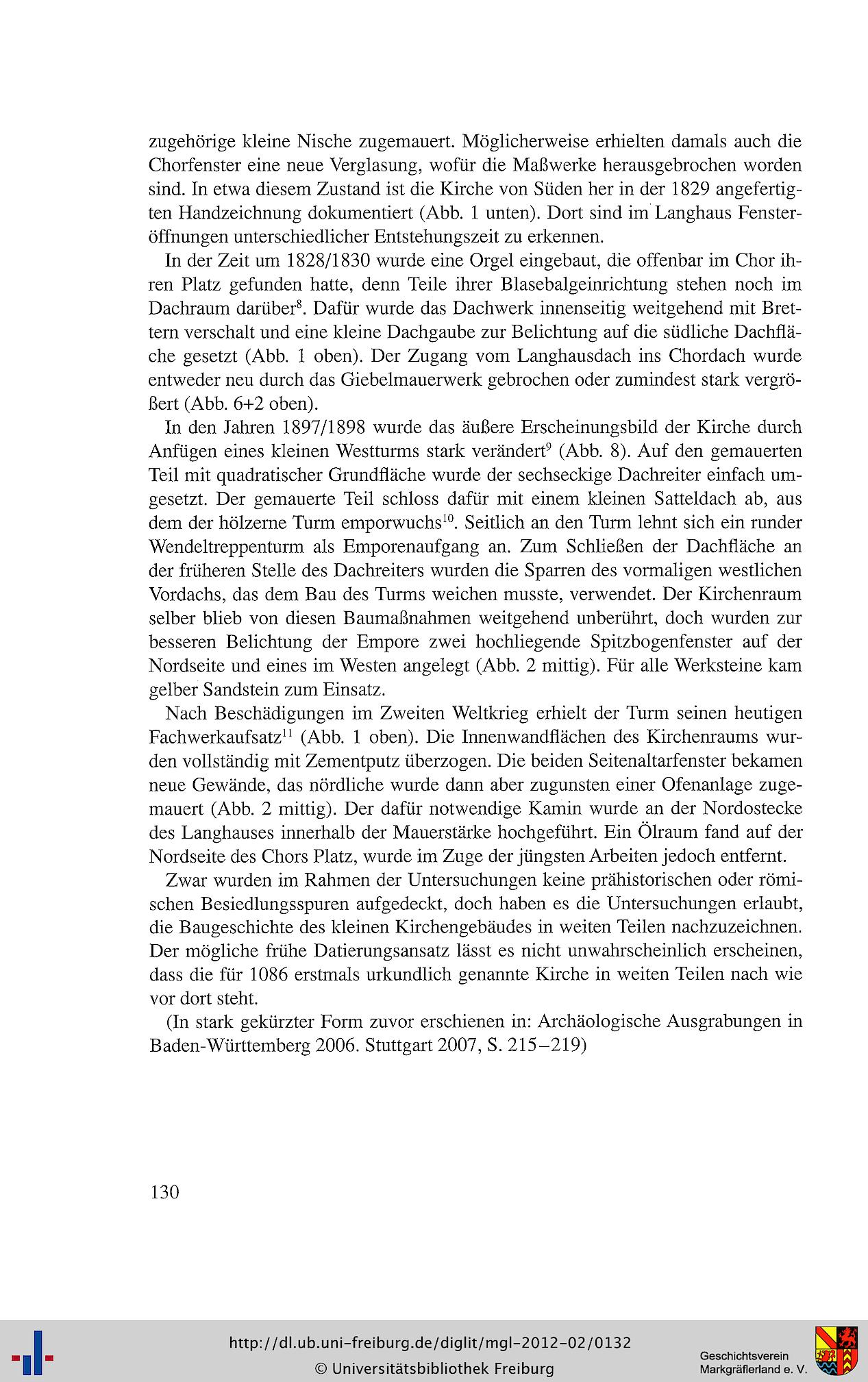 zugehörige kleine Nische zugemauert. Möglicherweise erhielten damals auch die Chorfenster eine neue Verglasung, wofür die Maßwerke herausgebrochen worden sind. In etwa diesem Zustand ist die Kirche von Süden her in der 1829 angefertigten Handzeichnung dokumentiert (Abb. 1 unten). Dort sind im Langhaus Fensteröffnungen unterschiedlicher Entstehungszeit zu erkennen.

In der Zeit um 1828/1830 wurde eine Orgel eingebaut, die offenbar im Chor ihren Platz gefunden hatte, denn Teile ihrer Blasebalgeinrichtung stehen noch im Dachraum darüber$^{8}$. Dafür wurde das Dachwerk innenseitig weitgehend mit Brettern verschalt und eine kleine Dachgaube zur Belichtung auf die südliche Dachfläche gesetzt (Abb. 1 oben). Der Zugang vom Langhausdach ins Chordach wurde entweder neu durch das Giebelmauerwerk gebrochen oder zumindest stark vergrößert (Abb. 6+2 oben).

In den Jahren 1897/1898 wurde das äußere Erscheinungsbild der Kirche durch Anfügen eines kleinen Westturms stark verändert$^{9}$ (Abb. 8). Auf den gemauerten Teil mit quadratischer Grundfläche wurde der sechseckige Dachreiter einfach umgesetzt. Der gemauerte Teil schloss dafür mit einem kleinen Satteldach ab, aus dem der hölzerne Turm emporwuchs$^{10}$. Seitlich an den Turm lehnt sich ein runder Wendeltreppenturm als Emporenaufgang an. Zum Schließen der Dachfläche an der früheren Stelle des Dachreiters wurden die Sparren des vormaligen westlichen Vordachs, das dem Bau des Turms weichen musste, verwendet. Der Kirchenraum selber blieb von diesen Baumaßnahmen weitgehend unberührt, doch wurden zur besseren Belichtung der Empore zwei hochliegende Spitzbogenfenster auf der Nordseite und eines im Westen angelegt (Abb. 2 mittig). Für alle Werksteine kam gelber Sandstein zum Einsatz.

Nach Beschädigungen im Zweiten Weltkrieg erhielt der Turm seinen heutigen Fachwerkaufsatz$^{11}$ (Abb. 1 oben). Die Innenwandflächen des Kirchenraums wurden vollständig mit Zementputz überzogen. Die beiden Seitenaltarfenster bekamen neue Gewände, das nördliche wurde dann aber zugunsten einer Ofenanlage zugemauert (Abb. 2 mittig). Der dafür notwendige Kamin wurde an der Nordostecke des Langhauses innerhalb der Mauerstärke hochgeführt. Ein Ölraum fand auf der Nordseite des Chors Platz, wurde im Zuge der jüngsten Arbeiten jedoch entfernt.

Zwar wurden im Rahmen der Untersuchungen keine prähistorischen oder römischen Besiedlungsspuren aufgedeckt, doch haben es die Untersuchungen erlaubt, die Baugeschichte des kleinen Kirchengebäudes in weiten Teilen nachzuzeichnen. Der mögliche frühe Datierungsansatz lässt es nicht unwahrscheinlich erscheinen, dass die für 1086 erstmals urkundlich genannte Kirche in weiten Teilen nach wie vor dort steht.

(In stark gekürzter Form zuvor erschienen in: Archäologische Ausgrabungen in Baden-Württemberg 2006. Stuttgart 2007, S. 215–219)

130

http://dl.ub.uni-freiburg.de/diglit/mgl-2012-02/0132
© Universitätsbibliothek Freiburg

Geschichtsverein
Markgräflerland e. V.